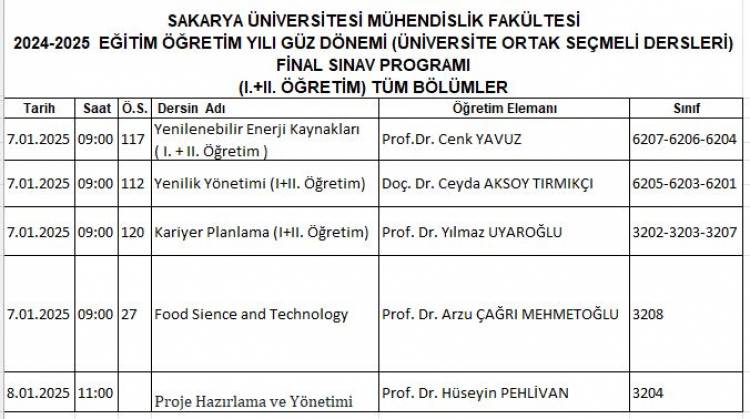 SAKARYA ÜNİVERSİTESİ MÜHENDİSLİK FAKÜLTESİ
2024-2025 EĞİTİM ÖĞRETİM YILI GÜZ DÖNEMİ (ÜNİVERSİTE ORTAK SEÇMELİ DERSLERİ)
FİNAL SINAV PROGRAMI
(I.+II. ÖĞRETİM) TÜM BÖLÜMLER

| Tarih | Saat | Ö.S. | Dersin Adı | Öğretim Elemanı | Sınıf |
|---|---|---|---|---|---|
| 7.01.2025 | 09:00 | 117 | Yenilenebilir Enerji Kaynakları ( I. + II. Öğretim ) | Prof.Dr. Cenk YAVUZ | 6207-6206-6204 |
| 7.01.2025 | 09:00 | 112 | Yenilik Yönetimi (I+II. Öğretim) | Doç. Dr. Ceyda AKSOY TIRMIKÇI | 6205-6203-6201 |
| 7.01.2025 | 09:00 | 120 | Kariyer Planlama (I+II. Öğretim) | Prof. Dr. Yılmaz UYAROĞLU | 3202-3203-3207 |
| 7.01.2025 | 09:00 | 27 | Food Sience and Technology | Prof. Dr. Arzu ÇAĞRI MEHMETOĞLU | 3208 |
| 8.01.2025 | 11:00 | | Proje Hazırlama ve Yönetimi | Prof. Dr. Hüseyin PEHLİVAN | 3204 |